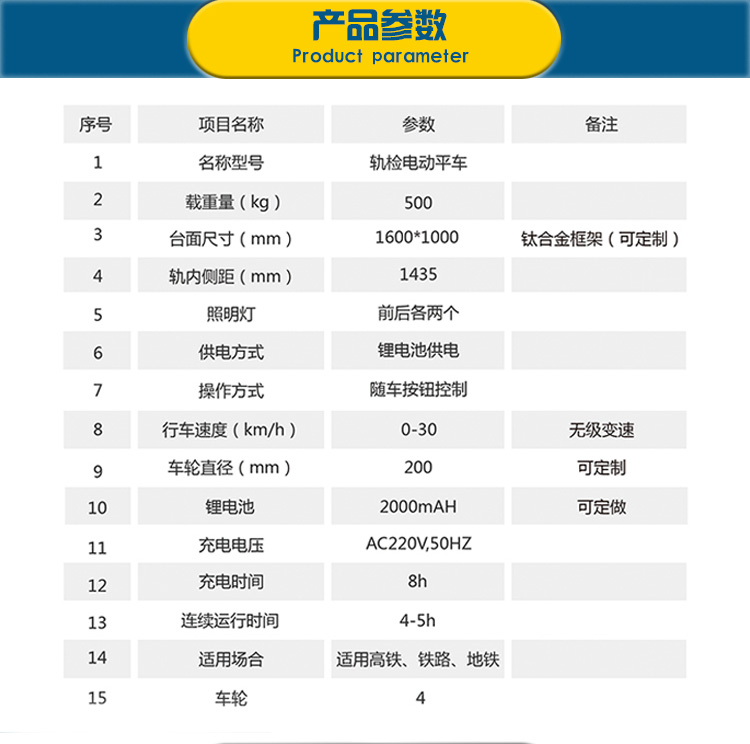 产品参数
Product parameter

| 序号 | 项目名称 | 参数 | 备注 |
|---|---|---|---|
| 1 | 名称型号 | 轨检电动平车 | |
| 2 | 载重量（kg） | 500 | |
| 3 | 台面尺寸（mm） | 1600*1000 | 钛合金框架（可定制） |
| 4 | 轨内侧距（mm） | 1435 | |
| 5 | 照明灯 | 前后各两个 | |
| 6 | 供电方式 | 锂电池供电 | |
| 7 | 操作方式 | 随车按钮控制 | |
| 8 | 行车速度（km/h） | 0-30 | 无级变速 |
| 9 | 车轮直径（mm） | 200 | 可定制 |
| 10 | 锂电池 | 2000mAH | 可定做 |
| 11 | 充电电压 | AC220V,50HZ | |
| 12 | 充电时间 | 8h | |
| 13 | 连续运行时间 | 4-5h | |
| 14 | 适用场合 | 适用高铁、铁路、地铁 | |
| 15 | 车轮 | 4 | |